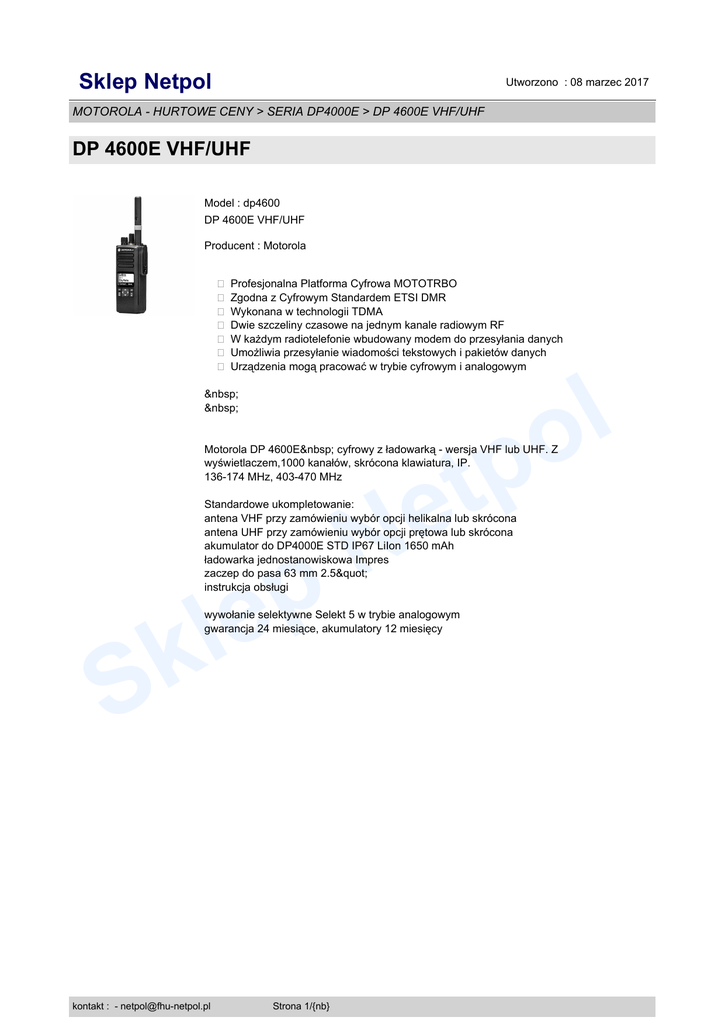 Sklep Netpol

Utworzono : 08 marzec 2017

MOTOROLA - HURTOWE CENY > SERIA DP4000E > DP 4600E VHF/UHF

DP 4600E VHF/UHF

Model : dp4600
DP 4600E VHF/UHF

Producent : Motorola

 Profesjonalna Platforma Cyfrowa MOTOTRBO
 Zgodna z Cyfrowym Standardem ETSI DMR
 Wykonana w technologii TDMA
 Dwie szczeliny czasowe na jednym kanale radiowym RF
 W każdym radiotelefonie wbudowany modem do przesyłania danych
 Umożliwia przesyłanie wiadomości tekstowych i pakietów danych
 Urządzenia mogą pracować w trybie cyfrowym i analogowym

&nbsp;
&nbsp;

Motorola DP 4600E&nbsp; cyfrowy z ładowarką - wersja VHF lub UHF. Z wyświetlaczem,1000 kanałów, skrócona klawiatura, IP.
136-174 MHz, 403-470 MHz

Standardowe ukompletowanie:
antena VHF przy zamówieniu wybór opcji helikalna lub skrócona
antena UHF przy zamówieniu wybór opcji prętowa lub skrócona
akumulator do DP4000E STD IP67 LiIon 1650 mAh
ładowarka jednostanowiskowa Impres
zaczep do pasa 63 mm 2.5&quot;
instrukcja obsługi

wywołanie selektywne Selekt 5 w trybie analogowym
gwarancja 24 miesiące, akumulatory 12 miesięcy

Sklep Netpol

kontakt : - netpol@fhu-netpol.pl

Strona 1/{nb}